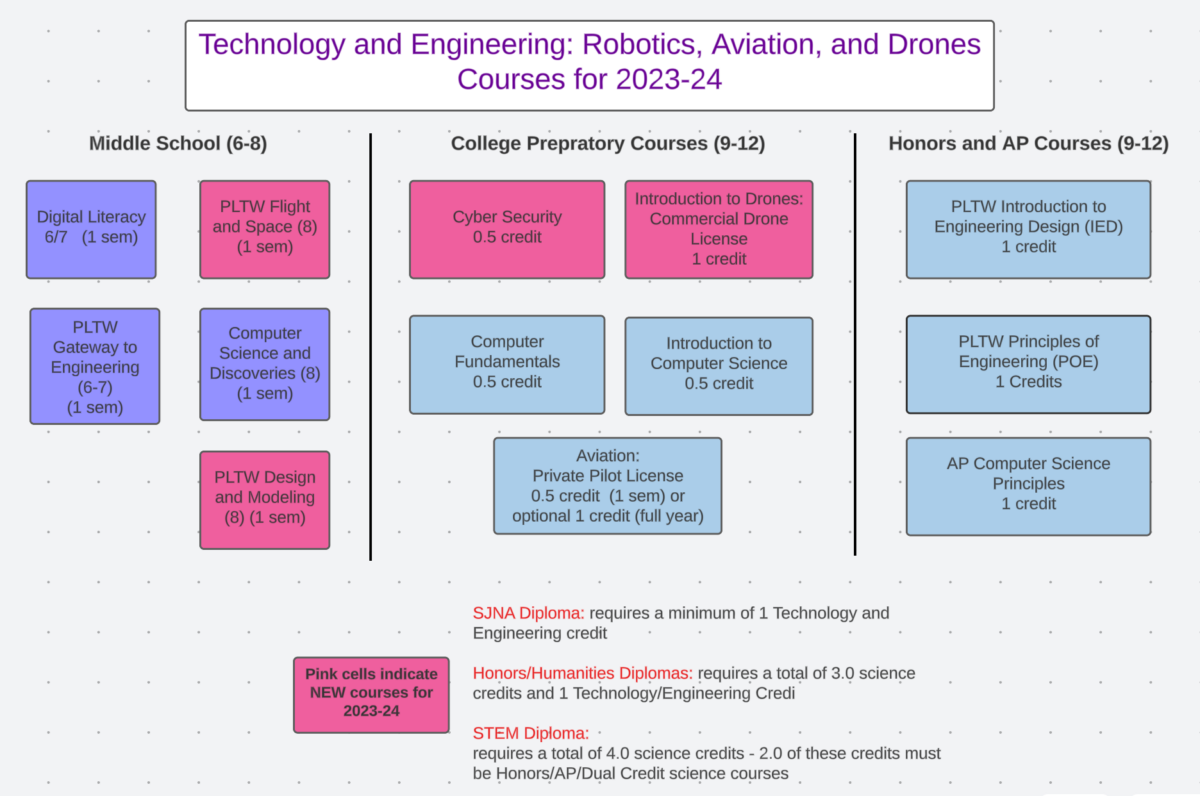 Technology and Engineering: Robotics, Aviation, and Drones Courses for 2023-24

Middle School (6-8)

Digital Literacy 6/7 (1 sem)

PLTW Flight and Space (8) (1 sem)

PLTW Gateway to Engineering (6-7) (1 sem)

Computer Science and Discoveries (8) (1 sem)

PLTW Design and Modeling (8) (1 sem)

College Prepratory Courses (9-12)

Cyber Security 0.5 credit

Introduction to Drones: Commercial Drone License 1 credit

Computer Fundamentals 0.5 credit

Introduction to Computer Science 0.5 credit

Aviation: Private Pilot License 0.5 credit (1 sem) or optional 1 credit (full year)

Honors and AP Courses (9-12)

PLTW Introduction to Engineering Design (IED) 1 credit

PLTW Principles of Engineering (POE) 1 Credits

AP Computer Science Principles 1 credit

Pink cells indicate NEW courses for 2023-24

SJNA Diploma: requires a minimum of 1 Technology and Engineering credit

Honors/Humanities Diplomas: requires a total of 3.0 science credits and 1 Technology/Engineering Credi

STEM Diploma:
requires a total of 4.0 science credits - 2.0 of these credits must be Honors/AP/Dual Credit science courses